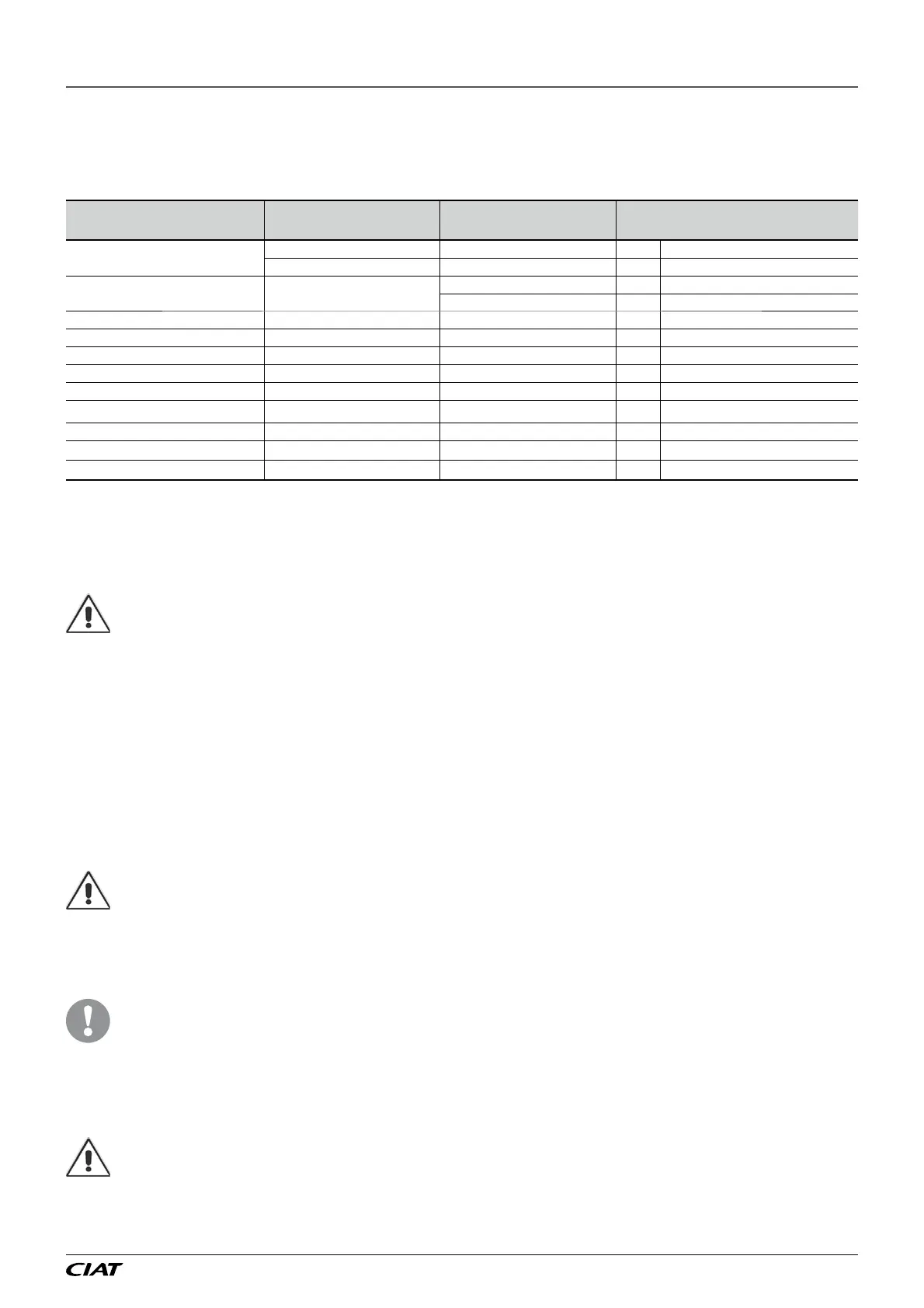 CIAT